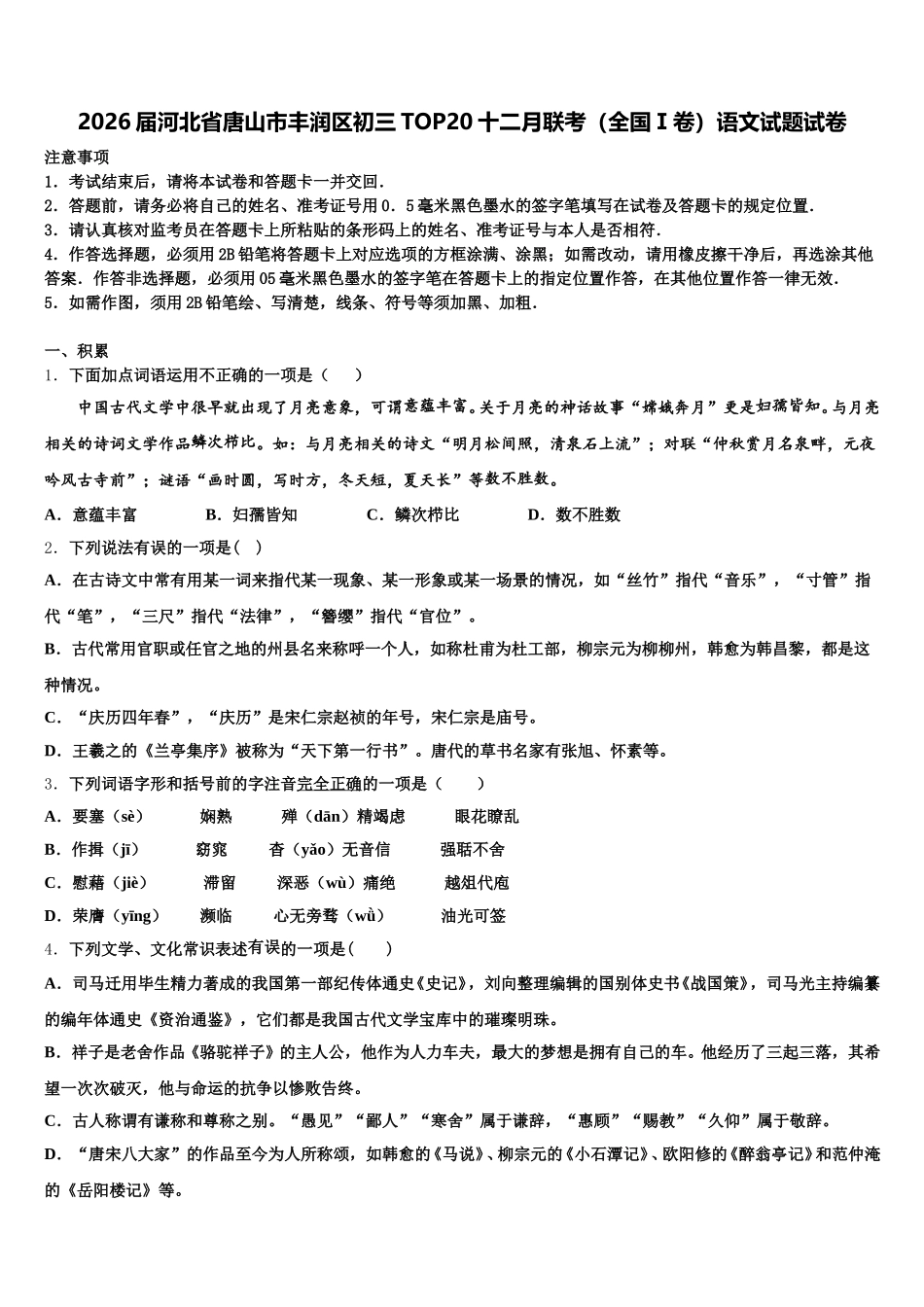 2026届河北省唐山市丰润区初三TOP20十二月联考（全国Ⅰ卷）语文试题试卷

注意事项
1．考试结束后，请将本试卷和答题卡一并交回．
2．答题前，请务必将自己的姓名、准考证号用0．5毫米黑色墨水的签字笔填写在试卷及答题卡的规定位置．
3．请认真核对监考员在答题卡上所粘贴的条形码上的姓名、准考证号与本人是否相符．
4．作答选择题，必须用2B铅笔将答题卡上对应选项的方框涂满、涂黑；如需改动，请用橡皮擦干净后，再选涂其他答案．作答非选择题，必须用05毫米黑色墨水的签字笔在答题卡上的指定位置作答，在其他位置作答一律无效．
5．如需作图，须用2B铅笔绘、写清楚，线条、符号等须加黑、加粗．

一、积累
1．下面加点词语运用不正确的一项是（　）
中国古代文学中很早就出现了月亮意象，可谓意蕴丰富。关于月亮的神话故事“嫦娥奔月”更是妇孺皆知。与月亮相关的诗词文学作品鳞次栉比。如：与月亮相关的诗文“明月松间照，清泉石上流”；对联“仲秋赏月名泉畔，元夜吟风古寺前”；谜语“画时圆，写时方，冬天短，夏天长”等数不胜数。
A．意蕴丰富　　B．妇孺皆知　　C．鳞次栉比　　D．数不胜数
2．下列说法有误的一项是(　)
A．在古诗文中常有用某一词来指代某一现象、某一形象或某一场景的情况，如“丝竹”指代“音乐”，“寸管”指代“笔”，“三尺”指代“法律”，“簪缨”指代“官位”。
B．古代常用官职或任官之地的州县名来称呼一个人，如称杜甫为杜工部，柳宗元为柳柳州，韩愈为韩昌黎，都是这种情况。
C．“庆历四年春”，“庆历”是宋仁宗赵祯的年号，宋仁宗是庙号。
D．王羲之的《兰亭集序》被称为“天下第一行书”。唐代的草书名家有张旭、怀素等。
3．下列词语字形和括号前的字注音完全正确的一项是（　）
A．要塞（sè）　娴熟　殚（dān）精竭虑　眼花瞭乱
B．作揖（jī）　窈窕　杳（yǎo）无音信　强聒不舍
C．慰藉（jiè）　滞留　深恶（wù）痛绝　越俎代庖
D．荣膺（yīng）　濒临　心无旁骛（wù）　油光可签
4．下列文学、文化常识表述有误的一项是(　)
A．司马迁用毕生精力著成的我国第一部纪传体通史《史记》，刘向整理编辑的国别体史书《战国策》，司马光主持编纂的编年体通史《资治通鉴》，它们都是我国古代文学宝库中的璀璨明珠。
B．祥子是老舍作品《骆驼祥子》的主人公，他作为人力车夫，最大的梦想是拥有自己的车。他经历了三起三落，其希望一次次破灭，他与命运的抗争以惨败告终。
C．古人称谓有谦称和尊称之别。“愚见”“鄙人”“寒舍”属于谦辞，“惠顾”“赐教”“久仰”属于敬辞。
D．“唐宋八大家”的作品至今为人所称颂，如韩愈的《马说》、柳宗元的《小石潭记》、欧阳修的《醉翁亭记》和范仲淹的《岳阳楼记》等。